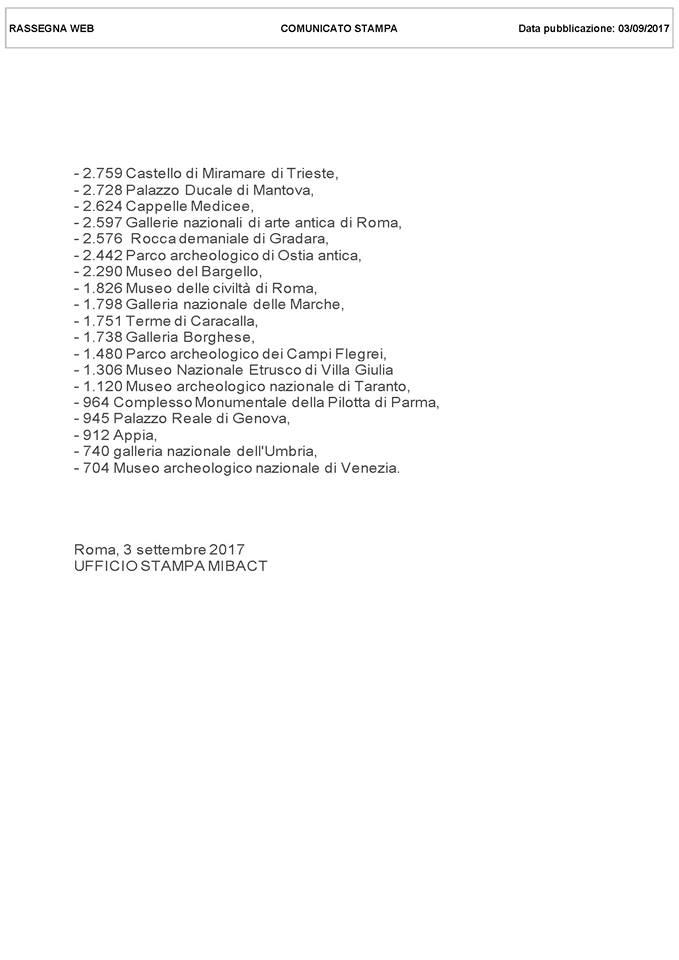 RASSEGNA WEB COMUNICATO STAMPA Data pubblicazione: 03/09/2017

- 2.759 Castello di Miramare di Trieste,
- 2.728 Palazzo Ducale di Mantova,
- 2.624 Cappelle Medicee,
- 2.597 Gallerie nazionali di arte antica di Roma,
- 2.576 Rocca demaniale di Gradara,
- 2.442 Parco archeologico di Ostia antica,
- 2.290 Museo del Bargello,
- 1.826 Museo delle civiltà di Roma,
- 1.798 Galleria nazionale delle Marche,
- 1.751 Terme di Caracalla,
- 1.738 Galleria Borghese,
- 1.480 Parco archeologico dei Campi Flegrei,
- 1.306 Museo Nazionale Etrusco di Villa Giulia
- 1.120 Museo archeologico nazionale di Taranto,
- 964 Complesso Monumentale della Pilotta di Parma,
- 945 Palazzo Reale di Genova,
- 912 Appia,
- 740 galleria nazionale dell'Umbria,
- 704 Museo archeologico nazionale di Venezia.

Roma, 3 settembre 2017
UFFICIO STAMPA MIBACT